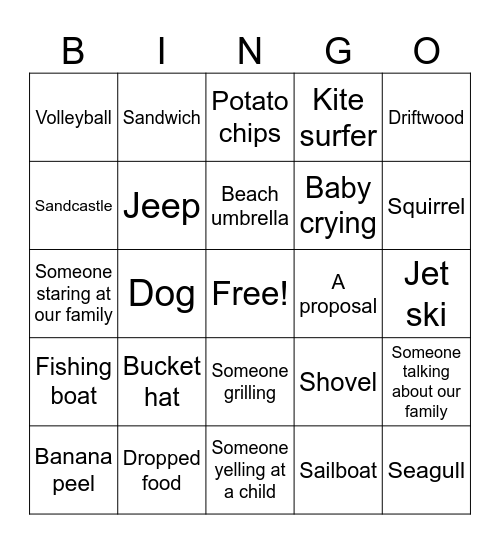 | B | I | N | G | O |
|---|---|---|---|---|
| Volleyball | Sandwich | Potato chips | Kite surfer | Driftwood |
| Sandcastle | Jeep | Beach umbrella | Baby crying | Squirrel |
| Someone staring at our family | Dog | Free! | A proposal | Jet ski |
| Fishing boat | Bucket hat | Someone grilling | Shovel | Someone talking about our family |
| Banana peel | Dropped food | Someone yelling at a child | Sailboat | Seagull |